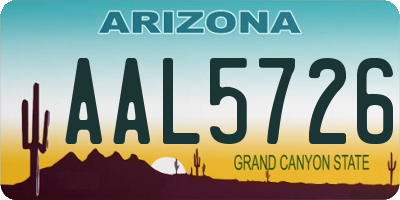 ARIZONA

AAL5726

GRAND CANYON STATE